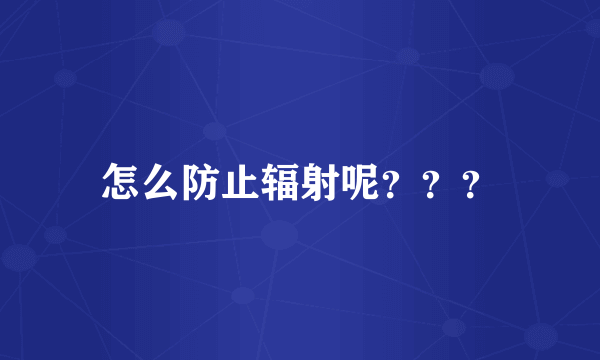 怎么防止辐射呢？？？